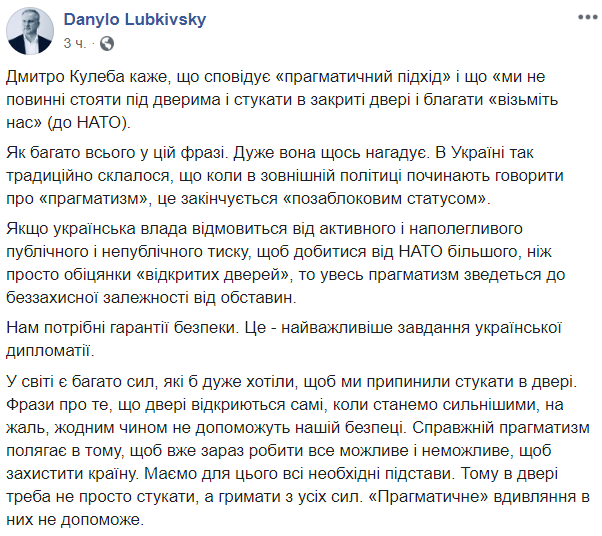 Danylo Lubkivsky
3 ч. ·

Дмитро Кулеба каже, що сповідує «прагматичний підхід» і що «ми не повинні стояти під дверима і стукати в закриті двері і благати «візьміть нас» (до НАТО).

Як багато всього у цій фразі. Дуже вона щось нагадує. В Україні так традиційно склалося, що коли в зовнішній політиці починають говорити про «прагматизм», це закінчується «позаблоковим статусом».

Якщо українська влада відмовиться від активного і наполегливого публічного і непублічного тиску, щоб добитися від НАТО більшого, ніж просто обіцянки «відкритих дверей», то увесь прагматизм зведеться до беззахисної залежності від обставин.

Нам потрібні гарантії безпеки. Це - найважливіше завдання української дипломатії.

У світі є багато сил, які б дуже хотіли, щоб ми припинили стукати в двері. Фрази про те, що двері відкриються самі, коли станемо сильнішими, на жаль, жодним чином не допоможуть нашій безпеці. Справжній прагматизм полягає в тому, щоб вже зараз робити все можливе і неможливе, щоб захистити країну. Маємо для цього всі необхідні підстави. Тому в двері треба не просто стукати, а гримати з усіх сил. «Прагматичне» вдивляння в них не допоможе.